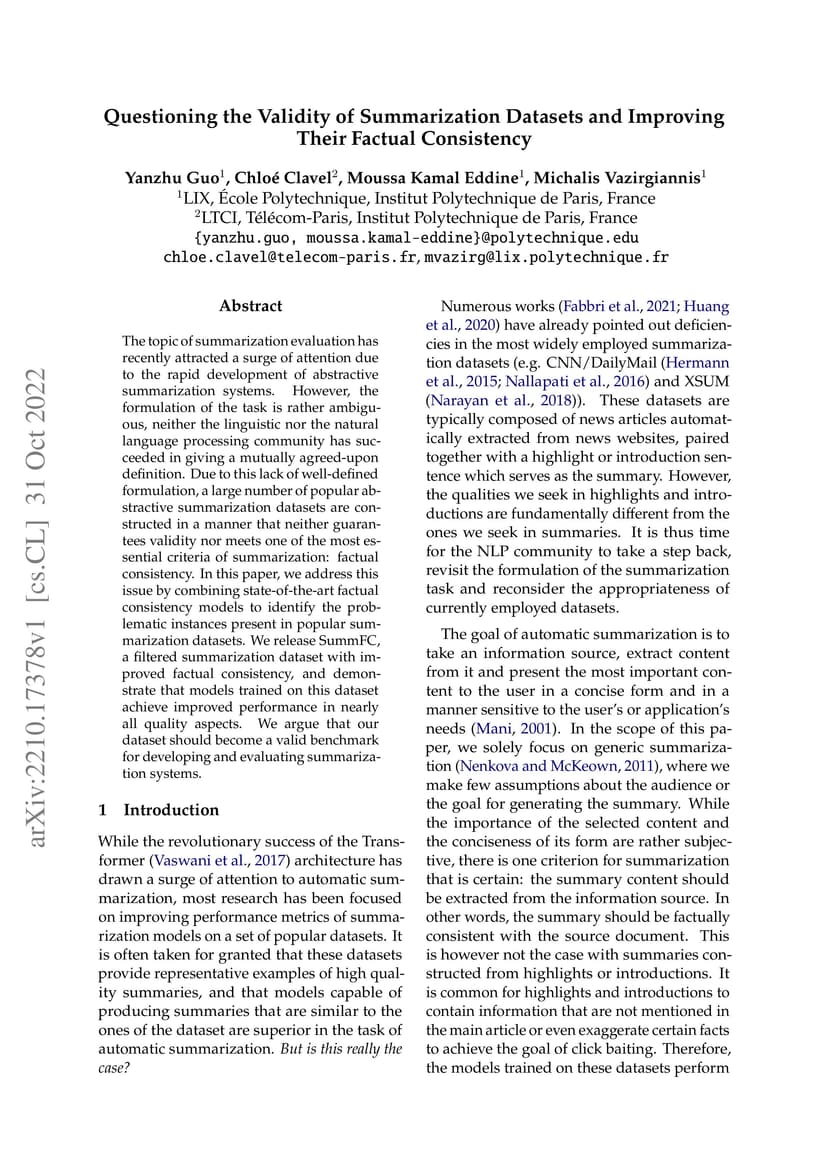 arXiv:2210.17378v1 [cs.CL] 31 Oct 2022

Questioning the Validity of Summarization Datasets and Improving Their Factual Consistency

Yanzhu Guo$^1$, Chloé Clavel$^2$, Moussa Kamal Eddine$^1$, Michalis Vazirgiannis$^1$
$^1$LIX, École Polytechnique, Institut Polytechnique de Paris, France
$^2$LTCI, Télécom-Paris, Institut Polytechnique de Paris, France
{yanzhu.guo, moussa.kamal-eddine}@polytechnique.edu
chloe.clavel@telecom-paris.fr, mvazirg@lix.polytechnique.fr

Abstract

The topic of summarization evaluation has recently attracted a surge of attention due to the rapid development of abstractive summarization systems. However, the formulation of the task is rather ambiguous, neither the linguistic nor the natural language processing community has succeeded in giving a mutually agreed-upon definition. Due to this lack of well-defined formulation, a large number of popular abstractive summarization datasets are constructed in a manner that neither guarantees validity nor meets one of the most essential criteria of summarization: factual consistency. In this paper, we address this issue by combining state-of-the-art factual consistency models to identify the problematic instances present in popular summarization datasets. We release SummFC, a filtered summarization dataset with improved factual consistency, and demonstrate that models trained on this dataset achieve improved performance in nearly all quality aspects. We argue that our dataset should become a valid benchmark for developing and evaluating summarization systems.

1 Introduction

While the revolutionary success of the Transformer (Vaswani et al., 2017) architecture has drawn a surge of attention to automatic summarization, most research has been focused on improving performance metrics of summarization models on a set of popular datasets. It is often taken for granted that these datasets provide representative examples of high quality summaries, and that models capable of producing summaries that are similar to the ones of the dataset are superior in the task of automatic summarization. But is this really the case?

Numerous works (Fabbri et al., 2021; Huang et al., 2020) have already pointed out deficiencies in the most widely employed summarization datasets (e.g. CNN/DailyMail (Hermann et al., 2015; Nallapati et al., 2016) and XSUM (Narayan et al., 2018)). These datasets are typically composed of news articles automatically extracted from news websites, paired together with a highlight or introduction sentence which serves as the summary. However, the qualities we seek in highlights and introductions are fundamentally different from the ones we seek in summaries. It is thus time for the NLP community to take a step back, revisit the formulation of the summarization task and reconsider the appropriateness of currently employed datasets.

The goal of automatic summarization is to take an information source, extract content from it and present the most important content to the user in a concise form and in a manner sensitive to the user's or application's needs (Mani, 2001). In the scope of this paper, we solely focus on generic summarization (Nenkova and McKeown, 2011), where we make few assumptions about the audience or the goal for generating the summary. While the importance of the selected content and the conciseness of its form are rather subjective, there is one criterion for summarization that is certain: the summary content should be extracted from the information source. In other words, the summary should be factually consistent with the source document. This is however not the case with summaries constructed from highlights or introductions. It is common for highlights and introductions to contain information that are not mentioned in the main article or even exaggerate certain facts to achieve the goal of click baiting. Therefore, the models trained on these datasets perform